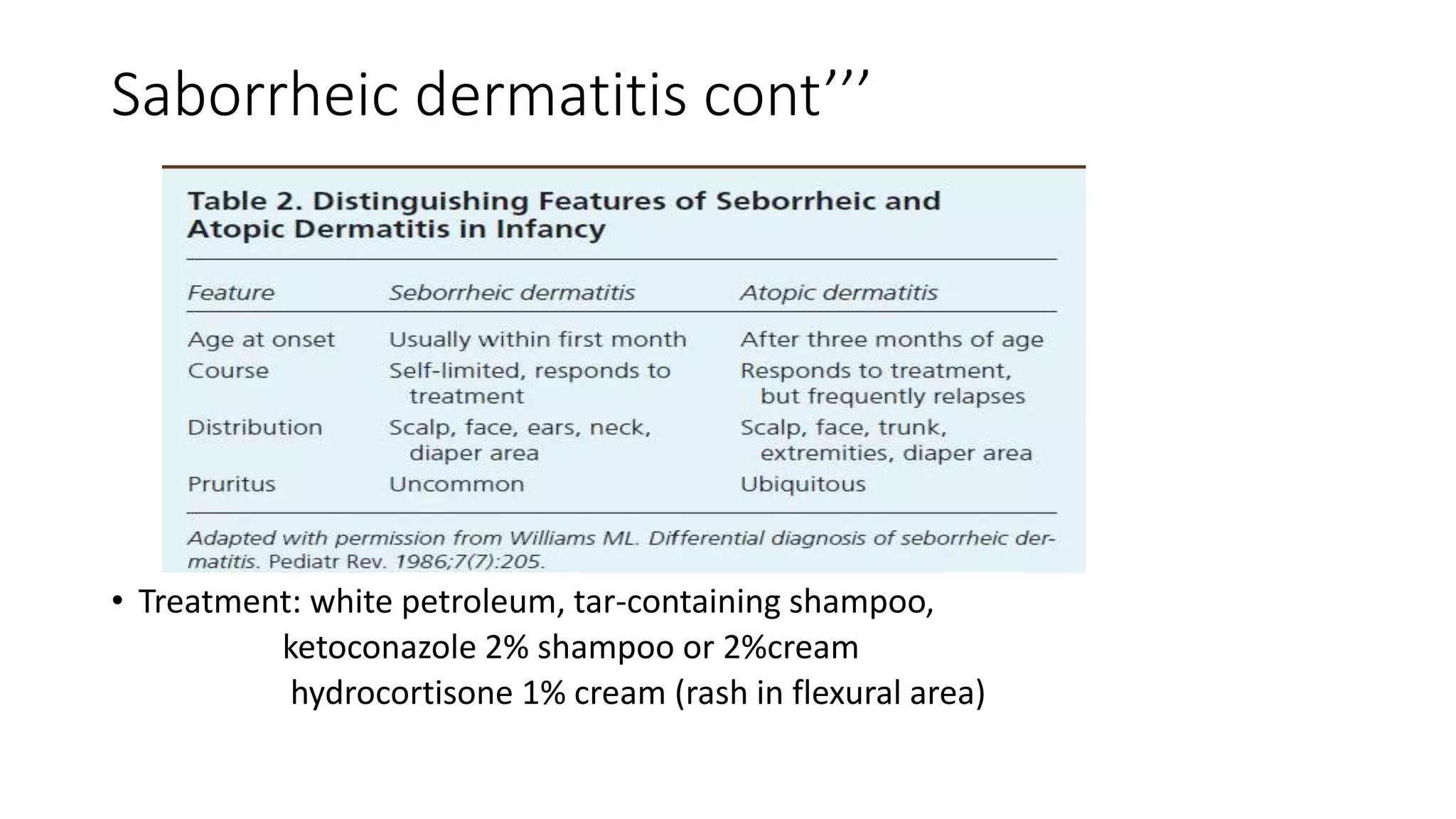 Saborrheic dermatitis cont’’’

Table 2. Distinguishing Features of Seborrheic and Atopic Dermatitis in Infancy

| Feature | Seborrheic dermatitis | Atopic dermatitis |
|---|---|---|
| Age at onset | Usually within first month | After three months of age |
| Course | Self-limited, responds to treatment | Responds to treatment, but frequently relapses |
| Distribution | Scalp, face, ears, neck, diaper area | Scalp, face, trunk, extremities, diaper area |
| Pruritus | Uncommon | Ubiquitous |

Adapted with permission from Williams ML. Differential diagnosis of seborrheic dermatitis. Pediatr Rev. 1986;7(7):205.

• Treatment: white petroleum, tar-containing shampoo,
ketoconazole 2% shampoo or 2%cream
hydrocortisone 1% cream (rash in flexural area)